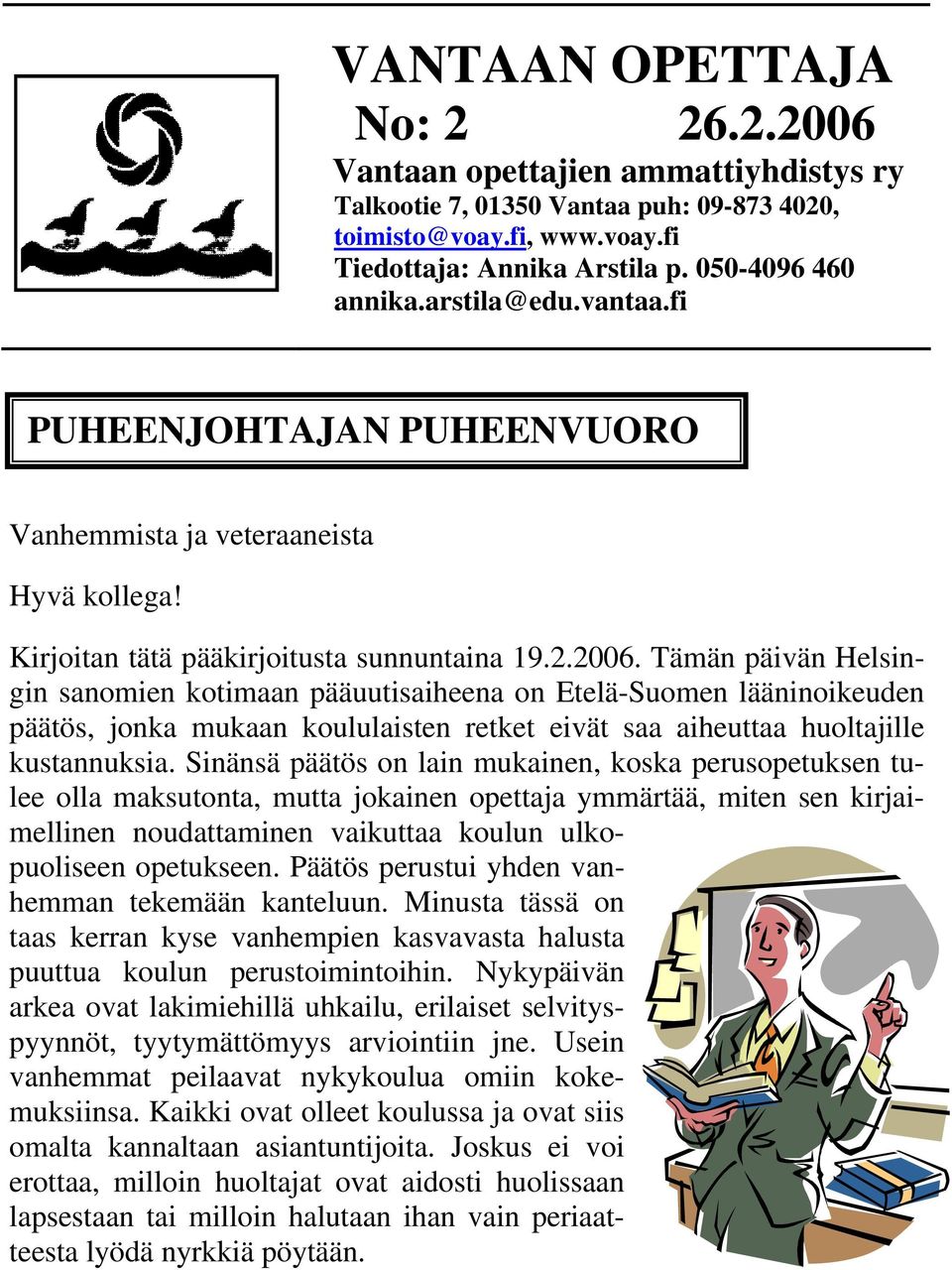 VANTAAN OPETTAJA
No: 2 26.2.2006
Vantaan opettajien ammattiyhdistys ry
Talkootie 7, 01350 Vantaa puh: 09-873 4020, toimisto@voay.fi, www.voay.fi
Tiedottaja: Annika Arstila p. 050-4096 460
annika.arstila@edu.vantaa.fi

PUHEENJOHTAJAN PUHEENVUORO

Vanhemmista ja veteraaneista

Hyvä kollega!

Kirjoitan tätä pääkirjoitusta sunnuntaina 19.2.2006. Tämän päivän Helsingin sanomien kotimaan pääuutisaiheena on Etelä-Suomen lääninoikeuden päätös, jonka mukaan koululaisten retket eivät saa aiheuttaa huoltajille kustannuksia. Sinänsä päätös on lain mukainen, koska perusopetuksen tulee olla maksutonta, mutta jokainen opettaja ymmärtää, miten sen kirjaimellinen noudattaminen vaikuttaa koulun ulkopuoliseen opetukseen. Päätös perustui yhden vanhemman tekemään kanteluun. Minusta tässä on taas kerran kyse vanhempien kasvavasta halusta puuttua koulun perustoimintoihin. Nykypäivän arkea ovat lakimiehillä uhkailu, erilaiset selvityspyynnöt, tyytymättömyys arviointiin jne. Usein vanhemmat peilaavat nykykoulua omiin kokemuksiinsa. Kaikki ovat olleet koulussa ja ovat siis omalta kannaltaan asiantuntijoita. Joskus ei voi erottaa, milloin huoltajat ovat aidosti huolissaan lapsestaan tai milloin halutaan ihan vain periaatteesta lyödä nyrkkiä pöytään.